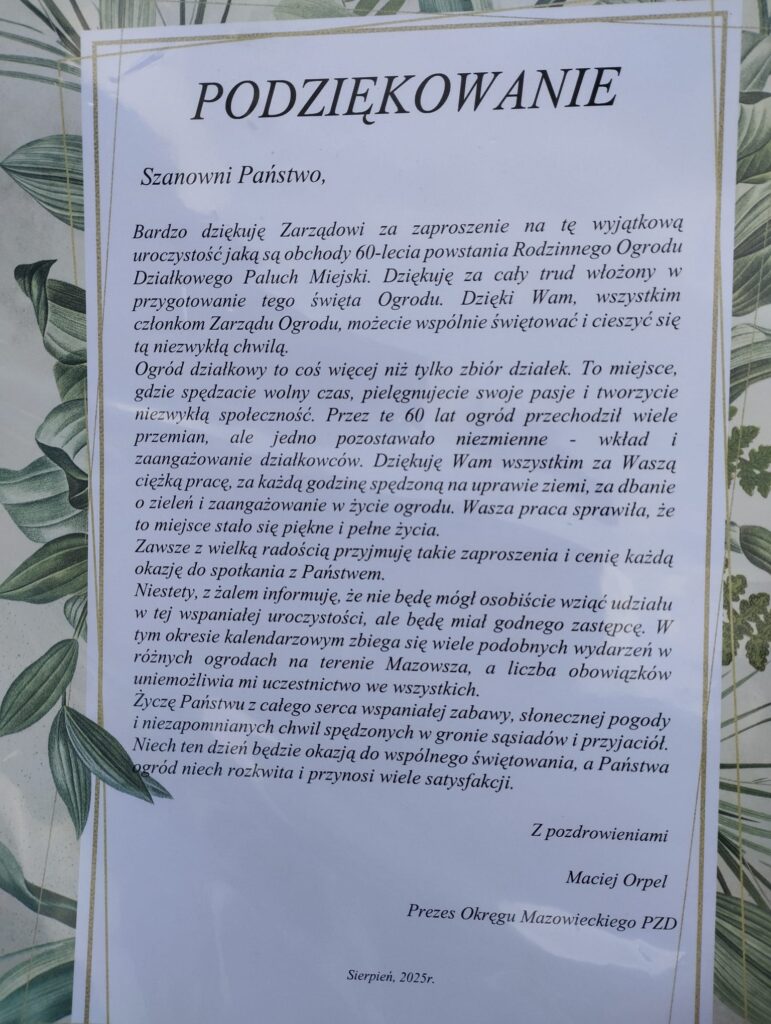 PODZIĘKOWANIE

Szanowni Państwo,

Bardzo dziękuję Zarządowi za zaproszenie na tę wyjątkową uroczystość jaką są obchody 60-lecia powstania Rodzinnego Ogrodu Działkowego Paluch Miejski. Dziękuję za cały trud włożony w przygotowanie tego święta Ogrodu. Dzięki Wam, wszystkim członkom Zarządu Ogrodu, możecie wspólnie świętować i cieszyć się tą niezwykłą chwilą.
Ogród działkowy to coś więcej niż tylko zbiór działek. To miejsce, gdzie spędzacie wolny czas, pielęgnujecie swoje pasje i tworzycie niezwykłą społeczność. Przez te 60 lat ogród przechodził wiele przemian, ale jedno pozostawało niezmienne - wkład i zaangażowanie działkowców. Dziękuję Wam wszystkim za Waszą ciężką pracę, za każdą godzinę spędzoną na uprawie ziemi, za dbanie o zieleń i zaangażowanie w życie ogrodu. Wasza praca sprawiła, że to miejsce stało się piękne i pełne życia.
Zawsze z wielką radością przyjmuję takie zaproszenia i cenię każdą okazję do spotkania z Państwem.
Niestety, z żalem informuję, że nie będę mógł osobiście wziąć udziału w tej wspaniałej uroczystości, ale będę miał godnego zastępcę. W tym okresie kalendarzowym zbiega się wiele podobnych wydarzeń w różnych ogrodach na terenie Mazowsza, a liczba obowiązków uniemożliwia mi uczestnictwo we wszystkich.
Życzę Państwu z całego serca wspaniałej zabawy, słonecznej pogody i niezapomnianych chwil spędzonych w gronie sąsiadów i przyjaciół. Niech ten dzień będzie okazją do wspólnego świętowania, a Państwa ogród niech rozkwita i przynosi wiele satysfakcji.

Z pozdrowieniami

Maciej Orpel

Prezes Okręgu Mazowieckiego PZD

Sierpień, 2025r.